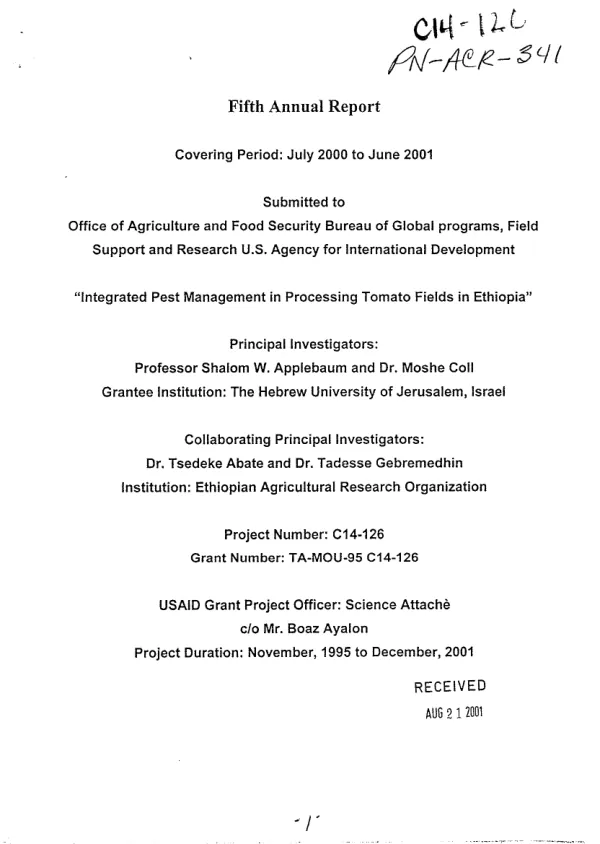 C14-126
PN-ACR-341

Fifth Annual Report

Covering Period: July 2000 to June 2001

Submitted to
Office of Agriculture and Food Security Bureau of Global programs, Field Support and Research U.S. Agency for International Development

"Integrated Pest Management in Processing Tomato Fields in Ethiopia"

Principal Investigators:
Professor Shalom W. Applebaum and Dr. Moshe Coll
Grantee Institution: The Hebrew University of Jerusalem, Israel

Collaborating Principal Investigators:
Dr. Tsedeke Abate and Dr. Tadesse Gebremedhin
Institution: Ethiopian Agricultural Research Organization

Project Number: C14-126
Grant Number: TA-MOU-95 C14-126

USAID Grant Project Officer: Science Attachè
c/o Mr. Boaz Ayalon
Project Duration: November, 1995 to December, 2001

RECEIVED
AUG 21 2001

-1-